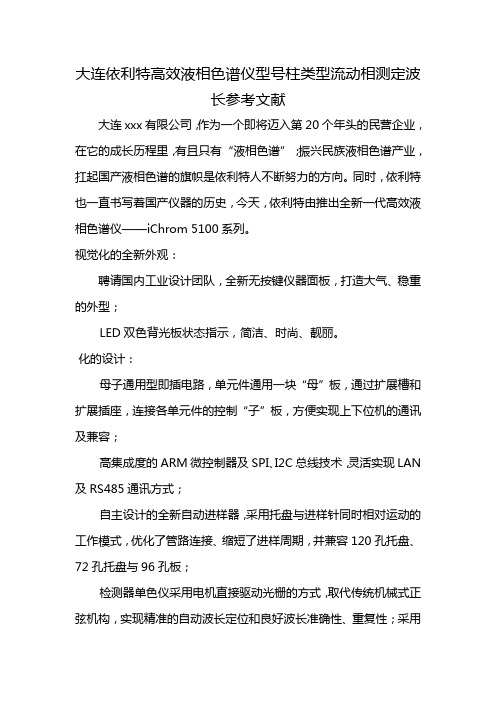 大连依利特高效液相色谱仪型号柱类型流动相测定波长参考文献

大连 xxx 有限公司，作为一个即将迈入第 20 个年头的民营企业，在它的成长历程里，有且只有“液相色谱”；振兴民族液相色谱产业，扛起国产液相色谱的旗帜是依利特人不断努力的方向。同时，依利特也一直书写着国产仪器的历史，今天，依利特由推出全新一代高效液相色谱仪——iChrom 5100 系列。

视觉化的全新外观：

聘请国内工业设计团队，全新无按键仪器面板，打造大气、稳重的外型；

LED 双色背光板状态指示，简洁、时尚、靓丽。

化的设计：

母子通用型即插电路，单元件通用一块“母”板，通过扩展槽和扩展插座，连接各单元件的控制“子”板，方便实现上下位机的通讯及兼容；

高集成度的 ARM 微控制器及 SPI、I2C 总线技术，灵活实现 LAN 及 RS485 通讯方式；

自主设计的全新自动进样器，采用托盘与进样针同时相对运动的工作模式，优化了管路连接、缩短了进样周期，并兼容 120 孔托盘、72 孔托盘与 96 孔板；

检测器单色仪采用电机直接驱动光栅的方式，取代传统机械式正弦机构，实现精准的自动波长定位和良好波长准确性、重复性；采用